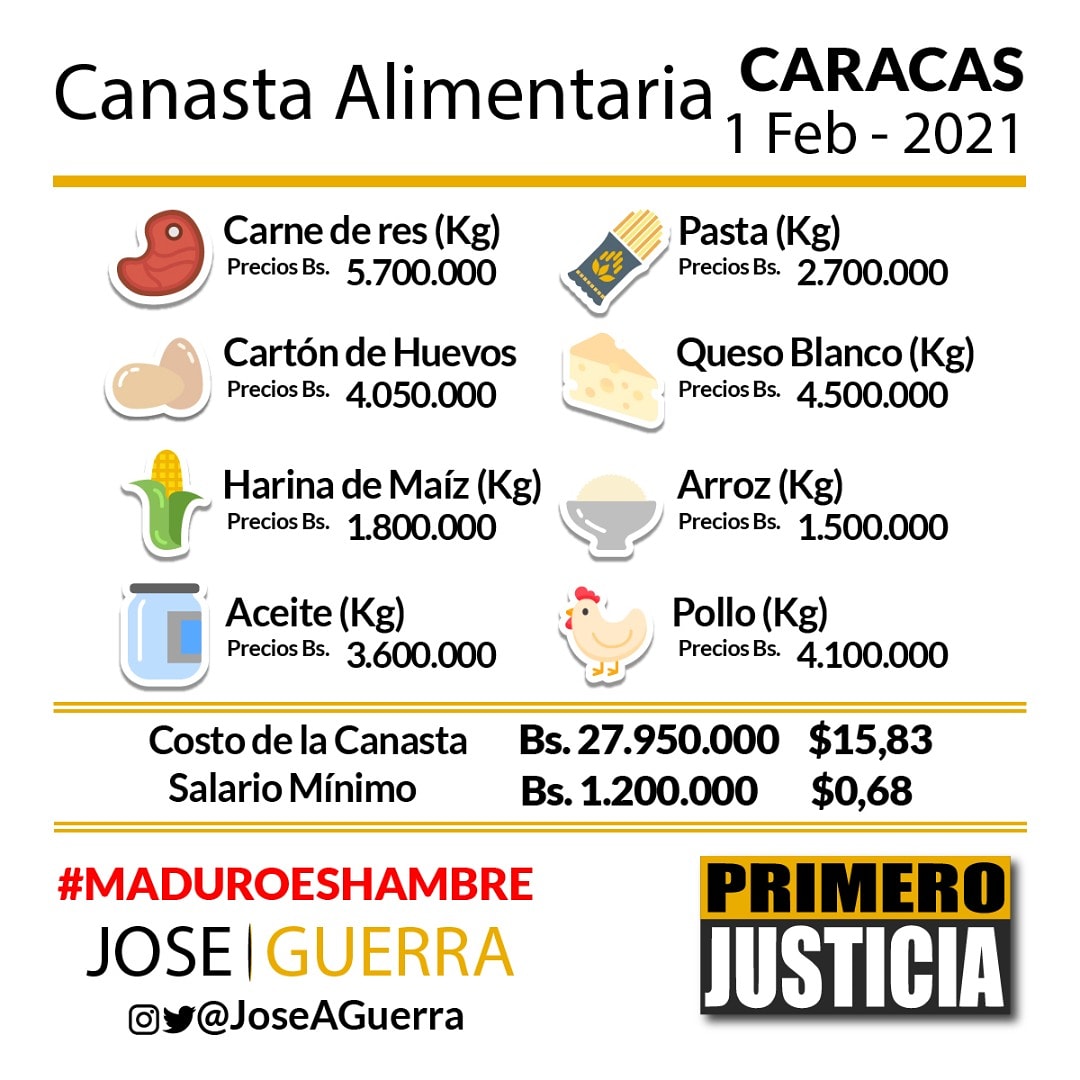 Canasta Alimentaria CARACAS
1 Feb - 2021

Carne de res (Kg)
Precios Bs. 5.700.000

Cartón de Huevos
Precios Bs. 4.050.000

Harina de Maíz (Kg)
Precios Bs. 1.800.000

Aceite (Kg)
Precios Bs. 3.600.000

Pasta (Kg)
Precios Bs. 2.700.000

Queso Blanco (Kg)
Precios Bs. 4.500.000

Arroz (Kg)
Precios Bs. 1.500.000

Pollo (Kg)
Precios Bs. 4.100.000

Costo de la Canasta Bs. 27.950.000 $15,83
Salario Mínimo Bs. 1.200.000 $0,68

#MADUROESHAMBRE
JOSE | GUERRA
@JoseAGuerra

PRIMERO
JUSTICIA